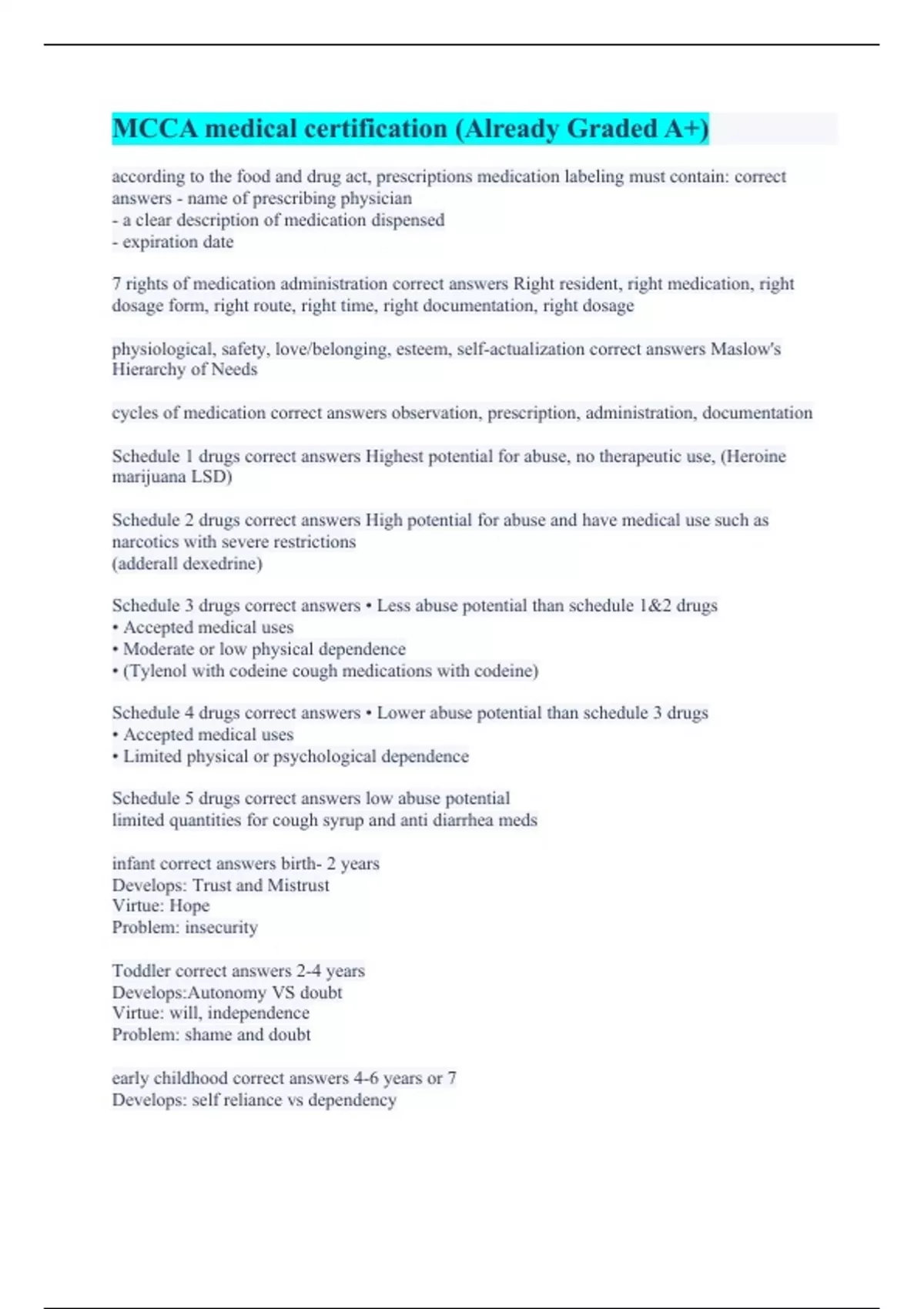 MCCA medical certification (Already Graded A+)

according to the food and drug act, prescriptions medication labeling must contain: correct answers - name of prescribing physician
- a clear description of medication dispensed
- expiration date

7 rights of medication administration correct answers Right resident, right medication, right dosage form, right route, right time, right documentation, right dosage

physiological, safety, love/belonging, esteem, self-actualization correct answers Maslow's Hierarchy of Needs

cycles of medication correct answers observation, prescription, administration, documentation

Schedule 1 drugs correct answers Highest potential for abuse, no therapeutic use, (Heroine marijuana LSD)

Schedule 2 drugs correct answers High potential for abuse and have medical use such as narcotics with severe restrictions
(adderall dexedrine)

Schedule 3 drugs correct answers • Less abuse potential than schedule 1&2 drugs
• Accepted medical uses
• Moderate or low physical dependence
• (Tylenol with codeine cough medications with codeine)

Schedule 4 drugs correct answers • Lower abuse potential than schedule 3 drugs
• Accepted medical uses
• Limited physical or psychological dependence

Schedule 5 drugs correct answers low abuse potential
limited quantities for cough syrup and anti diarrhea meds

infant correct answers birth- 2 years
Develops: Trust and Mistrust
Virtue: Hope
Problem: insecurity

Toddler correct answers 2-4 years
Develops:Autonomy VS doubt
Virtue: will, independence
Problem: shame and doubt

early childhood correct answers 4-6 years or 7
Develops: self reliance vs dependency